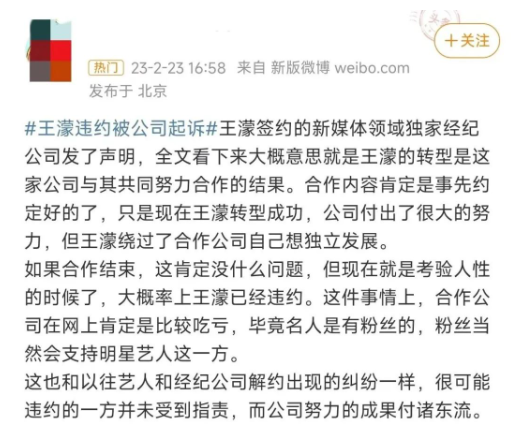 +关注

热门 23-2-23 16:58 来自 新版微博 weibo.com
发布于 北京

#王濛违约被公司起诉#王濛签约的新媒体领域独家经纪公司发了声明，全文看下来大概意思就是王濛的转型是这家公司与其共同努力合作的结果。合作内容肯定是事先约定好的了，只是现在王濛转型成功，公司付出了很大的努力，但王濛绕过了合作公司自己想独立发展。
如果合作结束，这肯定没什么问题，但现在就是考验人性的时候了，大概率上王濛已经违约。这件事情上，合作公司在网上肯定是比较吃亏，毕竟名人是有粉丝的，粉丝当然会支持明星艺人这一方。
这也和以往艺人和经纪公司解约出现的纠纷一样，很可能违约的一方并未受到指责，而公司努力的成果付诸东流。